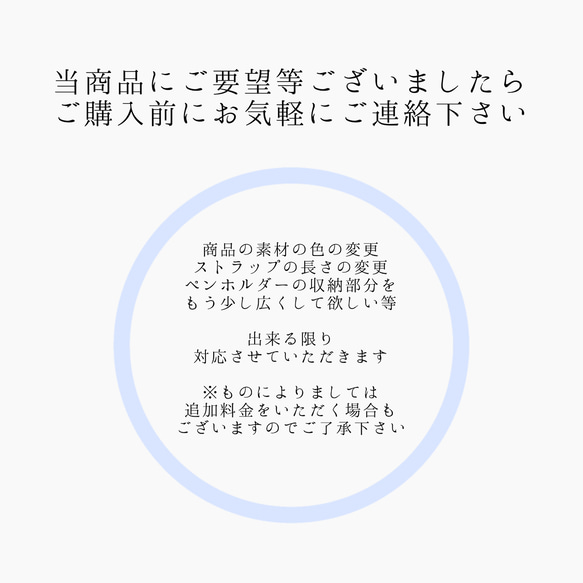 当商品にご要望等ございましたら
ご購入前にお気軽にご連絡下さい

商品の素材の色の変更
ストラップの長さの変更
ペンホルダーの収納部分を
もう少し広くして欲しい等

出来る限り
対応させていただきます

※ものによりましては
追加料金をいただく場合も
ございますのでご了承下さい